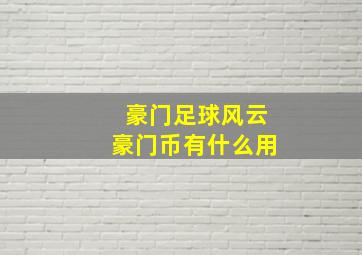 豪门足球风云
豪门币有什么用